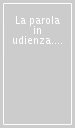 La parola in udienza....